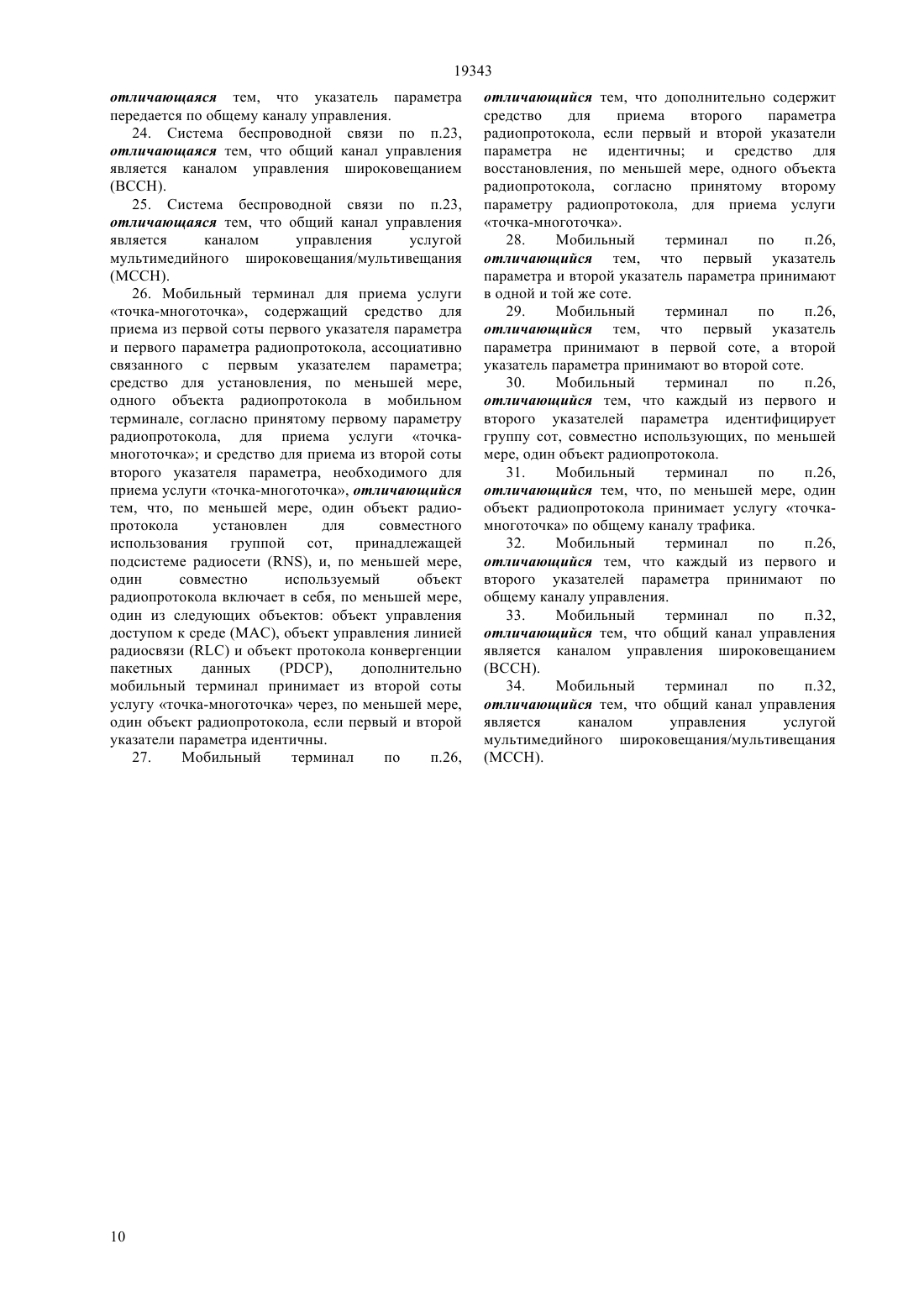 19343

отличающаяся тем, что указатель параметра передается по общему каналу управления.

24. Система беспроводной связи по п.23, отличающаяся тем, что общий канал управления является каналом управления широковещанием (BCCH).

25. Система беспроводной связи по п.23, отличающаяся тем, что общий канал управления является каналом управления услугой мультимедийного широковещания/мультивещания (MCCH).

26. Мобильный терминал для приема услуги «точка-многоточка», содержащий средство для приема из первой соты первого указателя параметра и первого параметра радиопротокола, ассоциативно связанного с первым указателем параметра; средство для установления, по меньшей мере, одного объекта радиопротокола в мобильном терминале, согласно принятому первому параметру радиопротокола, для приема услуги «точка-многоточка»; и средство для приема из второй соты второго указателя параметра, необходимого для приема услуги «точка-многоточка», отличающийся тем, что, по меньшей мере, один объект радиопротокола установлен для совместного использования группой сот, принадлежащей подсистеме радиосети (RNS), и, по меньшей мере, один совместно используемый объект радиопротокола включает в себя, по меньшей мере, один из следующих объектов: объект управления доступом к среде (MAC), объект управления линией радиосвязи (RLC) и объект протокола конвергенции пакетных данных (PDCP), дополнительно мобильный терминал принимает из второй соты услугу «точка-многоточка» через, по меньшей мере, один объект радиопротокола, если первый и второй указатели параметра идентичны.

27. Мобильный терминал по п.26, отличающийся тем, что дополнительно содержит средство для приема второго параметра радиопротокола, если первый и второй указатели параметра не идентичны; и средство для восстановления, по меньшей мере, одного объекта радиопротокола, согласно принятому второму параметру радиопротокола, для приема услуги «точка-многоточка».

28. Мобильный терминал по п.26, отличающийся тем, что первый указатель параметра и второй указатель параметра принимают в одной и той же соте.

29. Мобильный терминал по п.26, отличающийся тем, что первый указатель параметра принимают в первой соте, а второй указатель параметра принимают во второй соте.

30. Мобильный терминал по п.26, отличающийся тем, что каждый из первого и второго указателей параметра идентифицирует группу сот, совместно использующих, по меньшей мере, один объект радиопротокола.

31. Мобильный терминал по п.26, отличающийся тем, что, по меньшей мере, один объект радиопротокола принимает услугу «точка-многоточка» по общему каналу трафика.

32. Мобильный терминал по п.26, отличающийся тем, что каждый из первого и второго указателей параметра принимают по общему каналу управления.

33. Мобильный терминал по п.32, отличающийся тем, что общий канал управления является каналом управления широковещанием (BCCH).

34. Мобильный терминал по п.32, отличающийся тем, что общий канал управления является каналом управления услугой мультимедийного широковещания/мультивещания (MCCH).

10